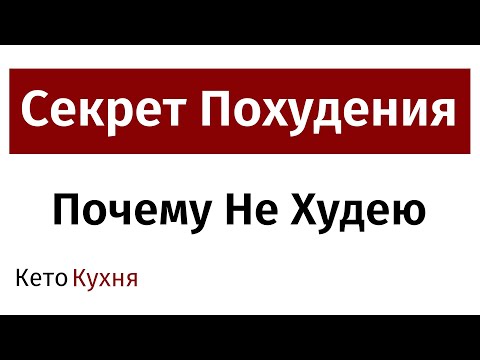 Секрет Похудения

Почему Не Худею

Кето Кухня